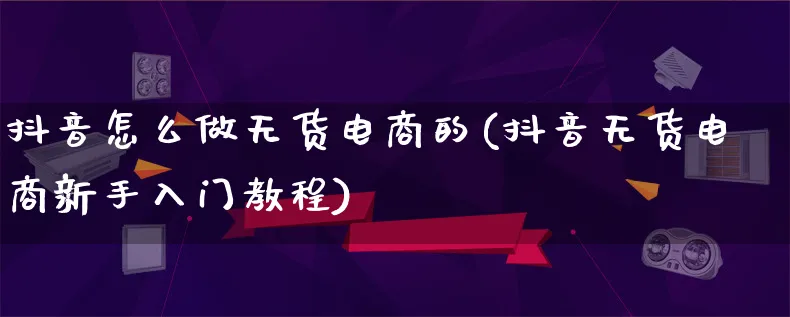 抖音怎么做无货电商的(抖音无货电商新手入门教程)